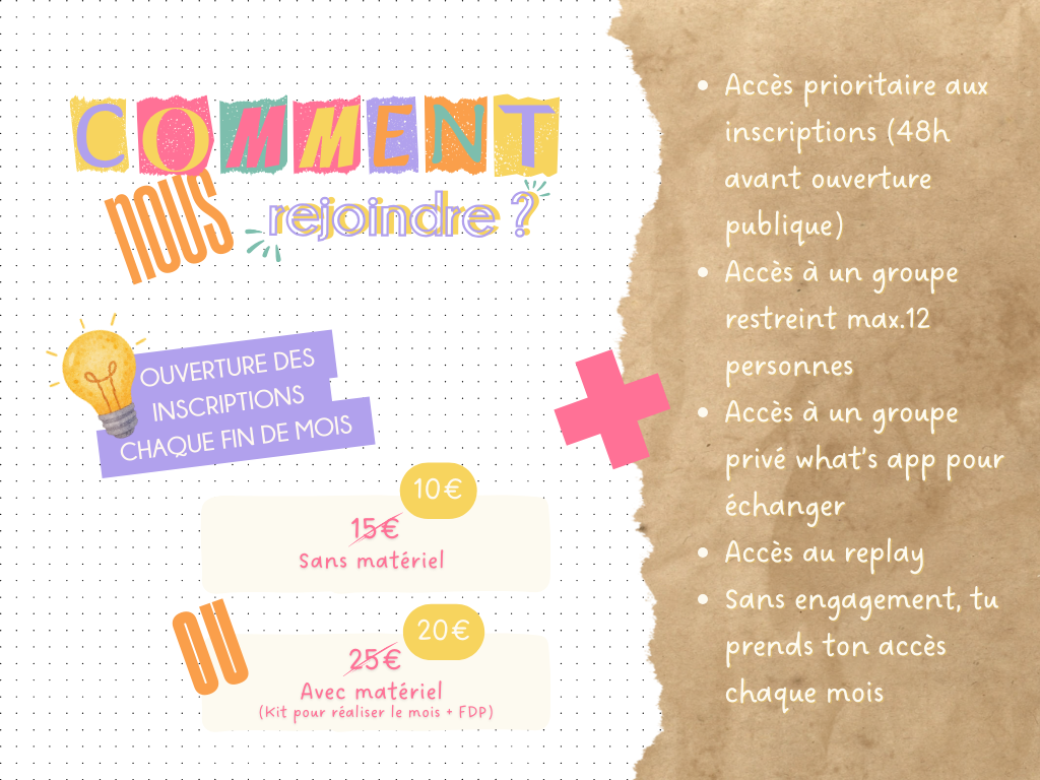 COMMENT NOUS rejoindre ?

OUVERTURE DES INSCRIPTIONS CHAQUE FIN DE MOIS

10€

15€
Sans matériel

OU

20€

25€
Avec matériel
(Kit pour réaliser le mois + FDP)

• Accès prioritaire aux inscriptions (48h avant ouverture publique)
• Accès à un groupe restreint max.12 personnes
• Accès à un groupe privé what's app pour échanger
• Accès au replay
• Sans engagement, tu prends ton accès chaque mois